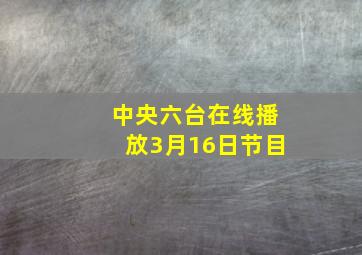 中央六台在线播放3月16日节目